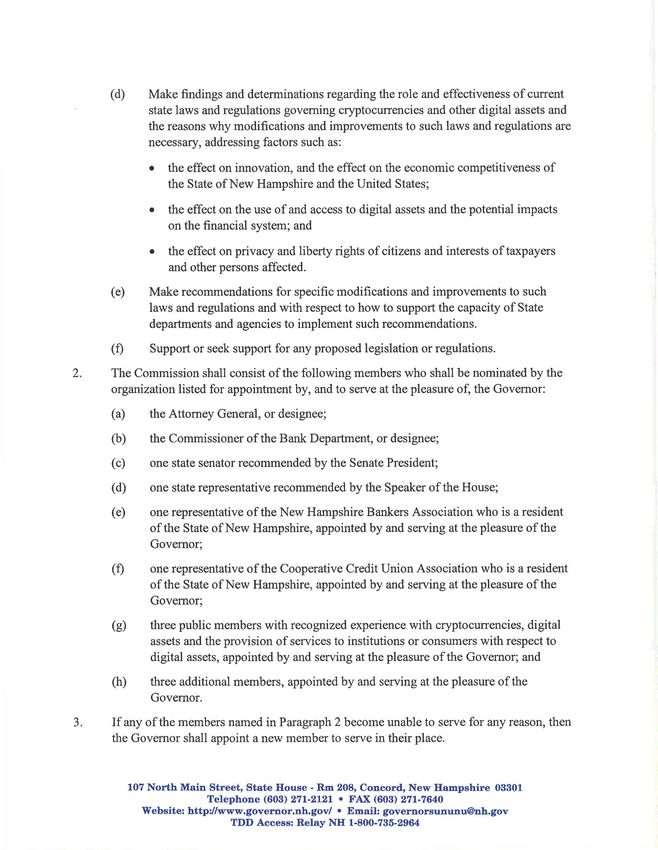 (d) Make findings and determinations regarding the role and effectiveness of current state laws and regulations governing cryptocurrencies and other digital assets and the reasons why modifications and improvements to such laws and regulations are necessary, addressing factors such as:

• the effect on innovation, and the effect on the economic competitiveness of the State of New Hampshire and the United States;

• the effect on the use of and access to digital assets and the potential impacts on the financial system; and

• the effect on privacy and liberty rights of citizens and interests of taxpayers and other persons affected.

(e) Make recommendations for specific modifications and improvements to such laws and regulations and with respect to how to support the capacity of State departments and agencies to implement such recommendations.

(f) Support or seek support for any proposed legislation or regulations.

2. The Commission shall consist of the following members who shall be nominated by the organization listed for appointment by, and to serve at the pleasure of, the Governor:

(a) the Attorney General, or designee;

(b) the Commissioner of the Bank Department, or designee;

(c) one state senator recommended by the Senate President;

(d) one state representative recommended by the Speaker of the House;

(e) one representative of the New Hampshire Bankers Association who is a resident of the State of New Hampshire, appointed by and serving at the pleasure of the Governor;

(f) one representative of the Cooperative Credit Union Association who is a resident of the State of New Hampshire, appointed by and serving at the pleasure of the Governor;

(g) three public members with recognized experience with cryptocurrencies, digital assets and the provision of services to institutions or consumers with respect to digital assets, appointed by and serving at the pleasure of the Governor; and

(h) three additional members, appointed by and serving at the pleasure of the Governor.

3. If any of the members named in Paragraph 2 become unable to serve for any reason, then the Governor shall appoint a new member to serve in their place.

107 North Main Street, State House - Rm 208, Concord, New Hampshire 03301
Telephone (603) 271-2121 • FAX (603) 271-7640
Website: http://www.governor.nh.gov/ • Email: governorsununu@nh.gov
TDD Access: Relay NH 1-800-735-2964